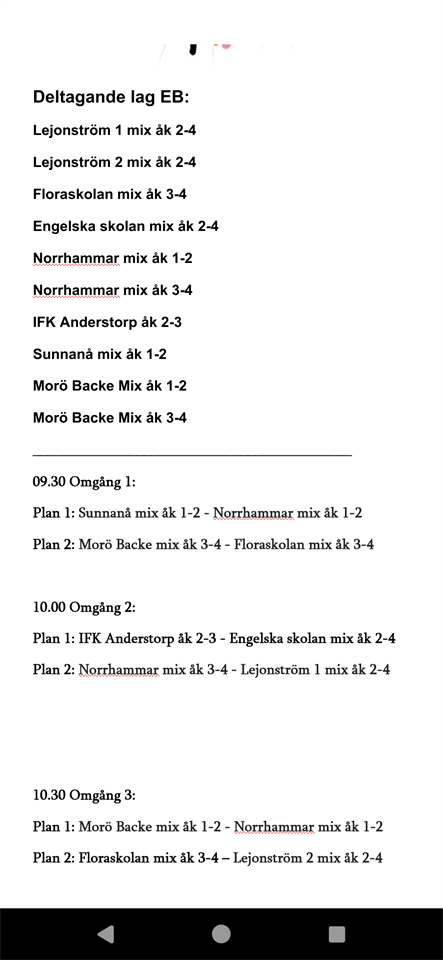 Deltagande lag EB:

Lejonström 1 mix åk 2-4

Lejonström 2 mix åk 2-4

Floraskolan mix åk 3-4

Engelska skolan mix åk 2-4

Norrhammar mix åk 1-2

Norrhammar mix åk 3-4

IFK Anderstorp åk 2-3

Sunnanå mix åk 1-2

Morö Backe Mix åk 1-2

Morö Backe Mix åk 3-4

09.30 Omgång 1:

Plan 1: Sunnanå mix åk 1-2 - Norrhammar mix åk 1-2

Plan 2: Morö Backe mix åk 3-4 - Floraskolan mix åk 3-4

10.00 Omgång 2:

Plan 1: IFK Anderstorp åk 2-3 - Engelska skolan mix åk 2-4

Plan 2: Norrhammar mix åk 3-4 - Lejonström 1 mix åk 2-4

10.30 Omgång 3:

Plan 1: Morö Backe mix åk 1-2 - Norrhammar mix åk 1-2

Plan 2: Floraskolan mix åk 3-4 – Lejonström 2 mix åk 2-4